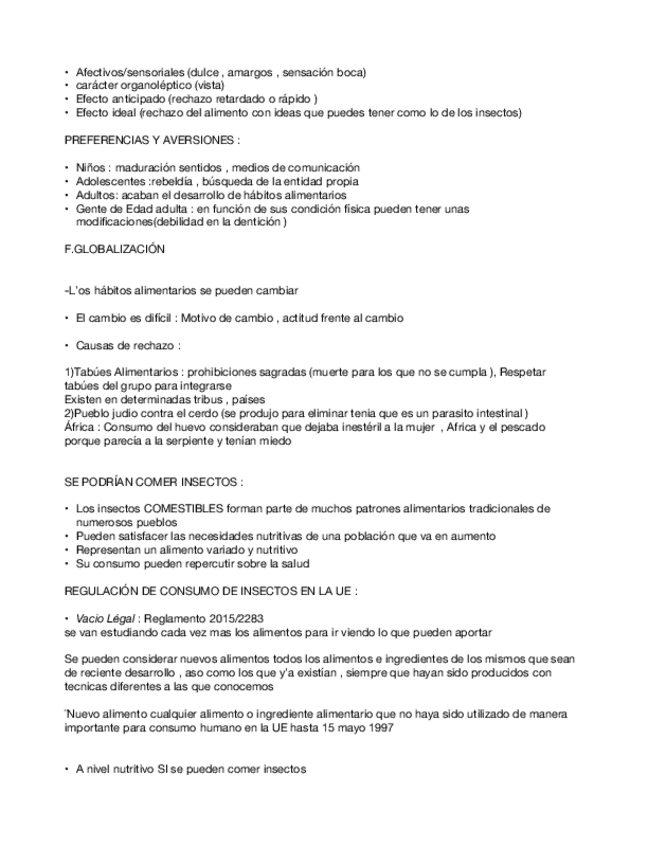 • Afectivos/sensoriales (dulce , amargos , sensación boca)
• carácter organoléptico (vista)
• Efecto anticipado (rechazo retardado o rápido )
• Efecto ideal (rechazo del alimento con ideas que puedes tener como lo de los insectos)

PREFERENCIAS Y AVERSIONES :

• Niños : maduración sentidos , medios de comunicación
• Adolescentes :rebeldía , búsqueda de la entidad propia
• Adultos: acaban el desarrollo de hábitos alimentarios
• Gente de Edad adulta : en función de sus condición física pueden tener unas modificaciones(debilidad en la dentición )

F.GLOBALIZACIÓN

-L'os hábitos alimentarios se pueden cambiar

• El cambio es difícil : Motivo de cambio , actitud frente al cambio

• Causas de rechazo :

1)Tabúes Alimentarios : prohibiciones sagradas (muerte para los que no se cumpla ), Respetar tabúes del grupo para integrarse
Existen en determinadas tribus , países
2)Pueblo judio contra el cerdo (se produjo para eliminar tenia que es un parasito intestinal )
África : Consumo del huevo consideraban que dejaba inestéril a la mujer , Africa y el pescado porque parecía a la serpiente y tenían miedo

SE PODRÍAN COMER INSECTOS :

• Los insectos COMESTIBLES forman parte de muchos patrones alimentarios tradicionales de numerosos pueblos
• Pueden satisfacer las necesidades nutritivas de una población que va en aumento
• Representan un alimento variado y nutritivo
• Su consumo pueden repercutir sobre la salud

REGULACIÓN DE CONSUMO DE INSECTOS EN LA UE :

• Vacio Légal : Reglamento 2015/2283
se van estudiando cada vez mas los alimentos para ir viendo lo que pueden aportar

Se pueden considerar nuevos alimentos todos los alimentos e ingredientes de los mismos que sean de reciente desarrollo , aso como los que y'a existían , siempre que hayan sido producidos con tecnicas diferentes a las que conocemos

'Nuevo alimento cualquier alimento o ingrediente alimentario que no haya sido utilizado de manera importante para consumo humano en la UE hasta 15 mayo 1997

• A nivel nutritivo SI se pueden comer insectos